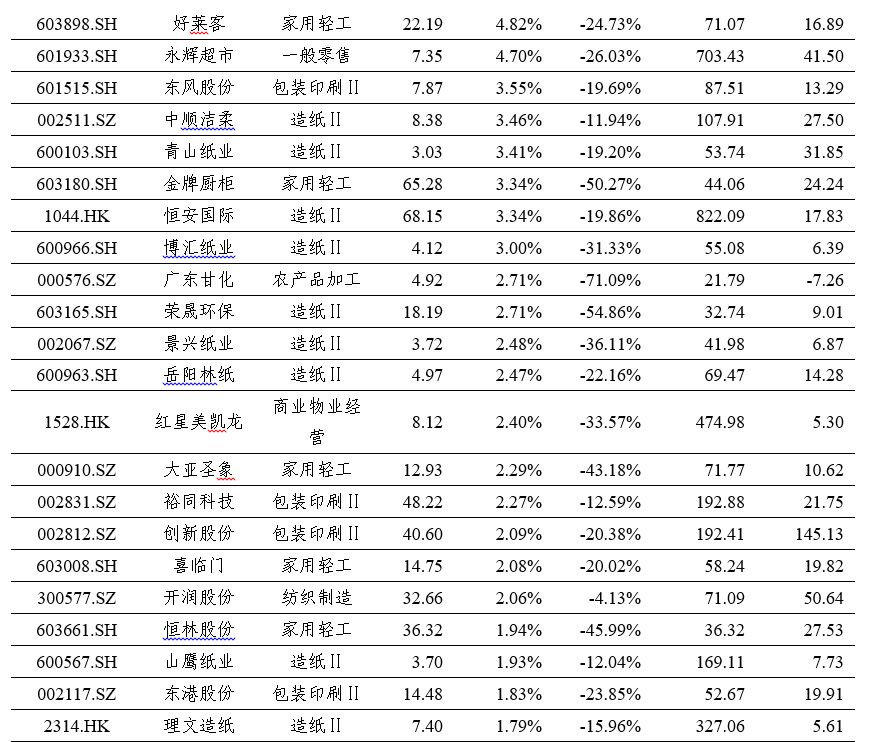 | 603898.SH | 好莱客 | 家用轻工 | 22.19 | 4.82% | -24.73% | 71.07 | 16.89 |
|---|---|---|---|---|---|---|---|
| 601933.SH | 永辉超市 | 一般零售 | 7.35 | 4.70% | -26.03% | 703.43 | 41.50 |
| 601515.SH | 东风股份 | 包装印刷II | 7.87 | 3.55% | -19.69% | 87.51 | 13.29 |
| 002511.SZ | 中顺洁柔 | 造纸II | 8.38 | 3.46% | -11.94% | 107.91 | 27.50 |
| 600103.SH | 青山纸业 | 造纸II | 3.03 | 3.41% | -19.20% | 53.74 | 31.85 |
| 603180.SH | 金牌厨柜 | 家用轻工 | 65.28 | 3.34% | -50.27% | 44.06 | 24.24 |
| 1044.HK | 恒安国际 | 造纸II | 68.15 | 3.34% | -19.86% | 822.09 | 17.83 |
| 600966.SH | 博汇纸业 | 造纸II | 4.12 | 3.00% | -31.33% | 55.08 | 6.39 |
| 000576.SZ | 广东甘化 | 农产品加工 | 4.92 | 2.71% | -71.09% | 21.79 | -7.26 |
| 603165.SH | 荣晟环保 | 造纸II | 18.19 | 2.71% | -54.86% | 32.74 | 9.01 |
| 002067.SZ | 景兴纸业 | 造纸II | 3.72 | 2.48% | -36.11% | 41.98 | 6.87 |
| 600963.SH | 岳阳林纸 | 造纸II | 4.97 | 2.47% | -22.16% | 69.47 | 14.28 |
| 1528.HK | 红星美凯龙 | 商业物业经营 | 8.12 | 2.40% | -33.57% | 474.98 | 5.30 |
| 000910.SZ | 大亚圣象 | 家用轻工 | 12.93 | 2.29% | -43.18% | 71.77 | 10.62 |
| 002831.SZ | 裕同科技 | 包装印刷II | 48.22 | 2.27% | -12.59% | 192.88 | 21.75 |
| 002812.SZ | 创新股份 | 包装印刷II | 40.60 | 2.09% | -20.38% | 192.41 | 145.13 |
| 603008.SH | 喜临门 | 家用轻工 | 14.75 | 2.08% | -20.02% | 58.24 | 19.82 |
| 300577.SZ | 开润股份 | 纺织制造 | 32.66 | 2.06% | -4.13% | 71.09 | 50.64 |
| 603661.SH | 恒林股份 | 家用轻工 | 36.32 | 1.94% | -45.99% | 36.32 | 27.53 |
| 600567.SH | 山鹰纸业 | 造纸II | 3.70 | 1.93% | -12.04% | 169.11 | 7.73 |
| 002117.SZ | 东港股份 | 包装印刷II | 14.48 | 1.83% | -23.85% | 52.67 | 19.91 |
| 2314.HK | 理文造纸 | 造纸II | 7.40 | 1.79% | -15.96% | 327.06 | 5.61 |